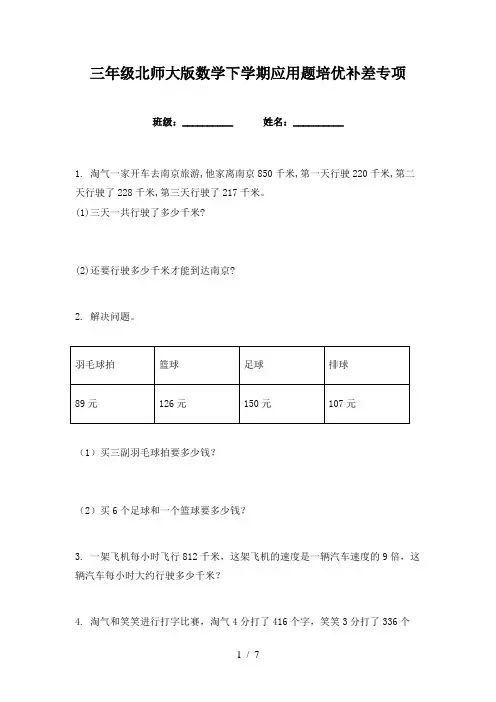 三年级北师大版数学下学期应用题培优补差专项

班级：__________　　姓名：__________

1. 淘气一家开车去南京旅游，他家离南京850千米，第一天行驶220千米，第二天行驶了228千米，第三天行驶了217千米。

(1)三天一共行驶了多少千米?

(2)还要行驶多少千米才能到达南京?

2. 解决问题。

| 羽毛球拍 | 篮球 | 足球 | 排球 |
|---|---|---|---|
| 89元 | 126元 | 150元 | 107元 |

（1）买三副羽毛球拍要多少钱?

（2）买6个足球和一个篮球要多少钱?

3. 一架飞机每小时飞行812千米，这架飞机的速度是一辆汽车速度的9倍，这辆汽车每小时大约行驶多少千米?

4. 淘气和笑笑进行打字比赛，淘气4分打了416个字，笑笑3分打了336个

1 / 7